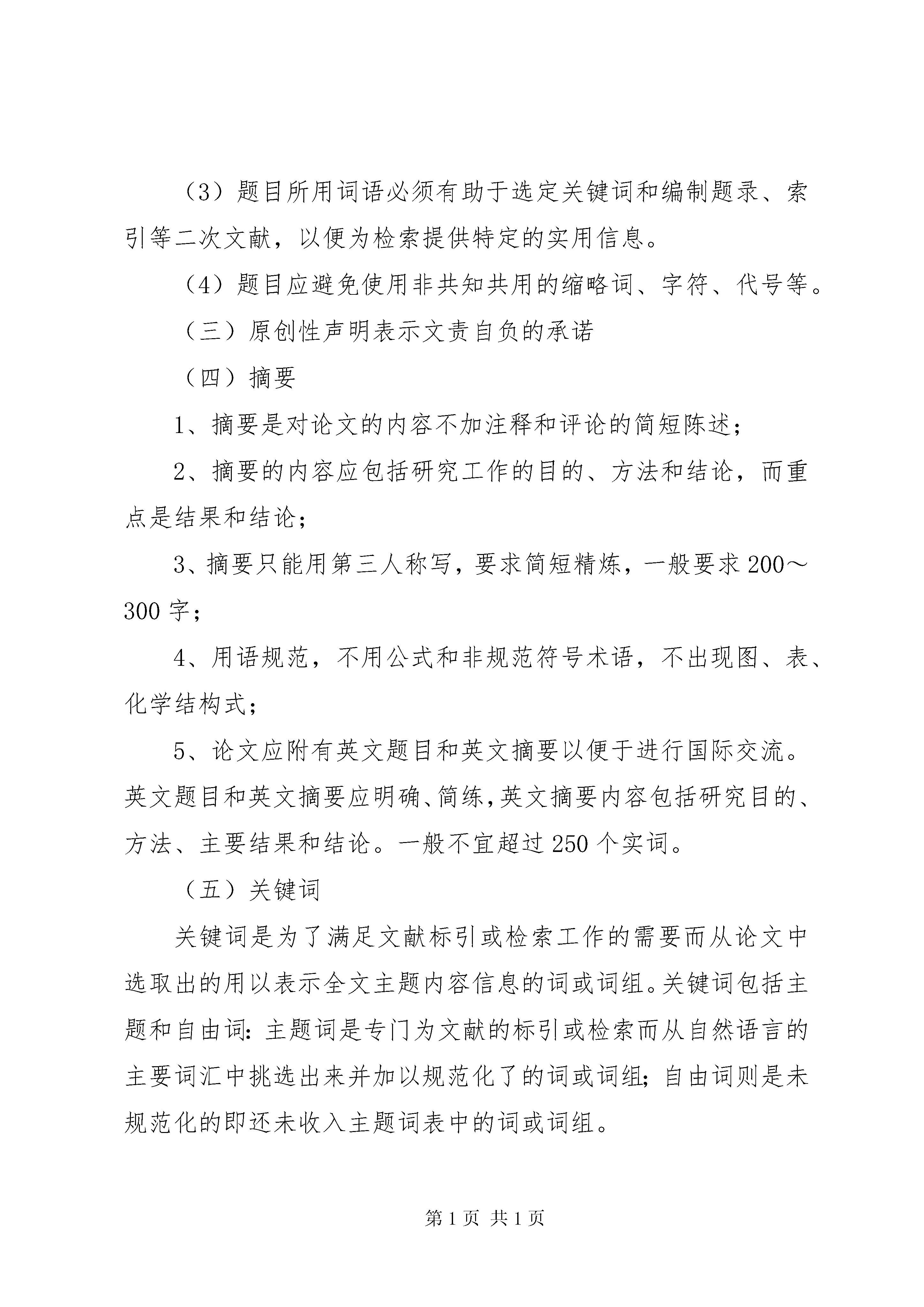 （3）题目所用词语必须有助于选定关键词和编制题录、索引等二次文献，以便为检索提供特定的实用信息。

（4）题目应避免使用非共知共用的缩略词、字符、代号等。

（三）原创性声明表示文责自负的承诺

（四）摘要

1、摘要是对论文的内容不加注释和评论的简短陈述；

2、摘要的内容应包括研究工作的目的、方法和结论，而重点是结果和结论；

3、摘要只能用第三人称写，要求简短精炼，一般要求200～300字；

4、用语规范，不用公式和非规范符号术语，不出现图、表、化学结构式；

5、论文应附有英文题目和英文摘要以便于进行国际交流。英文题目和英文摘要应明确、简练，英文摘要内容包括研究目的、方法、主要结果和结论。一般不宜超过250个实词。

（五）关键词

关键词是为了满足文献标引或检索工作的需要而从论文中选取出的用以表示全文主题内容信息的词或词组。关键词包括主题和自由词：主题词是专门为文献的标引或检索而从自然语言的主要词汇中挑选出来并加以规范化了的词或词组；自由词则是未规范化的即还未收入主题词表中的词或词组。

第1页 共1页